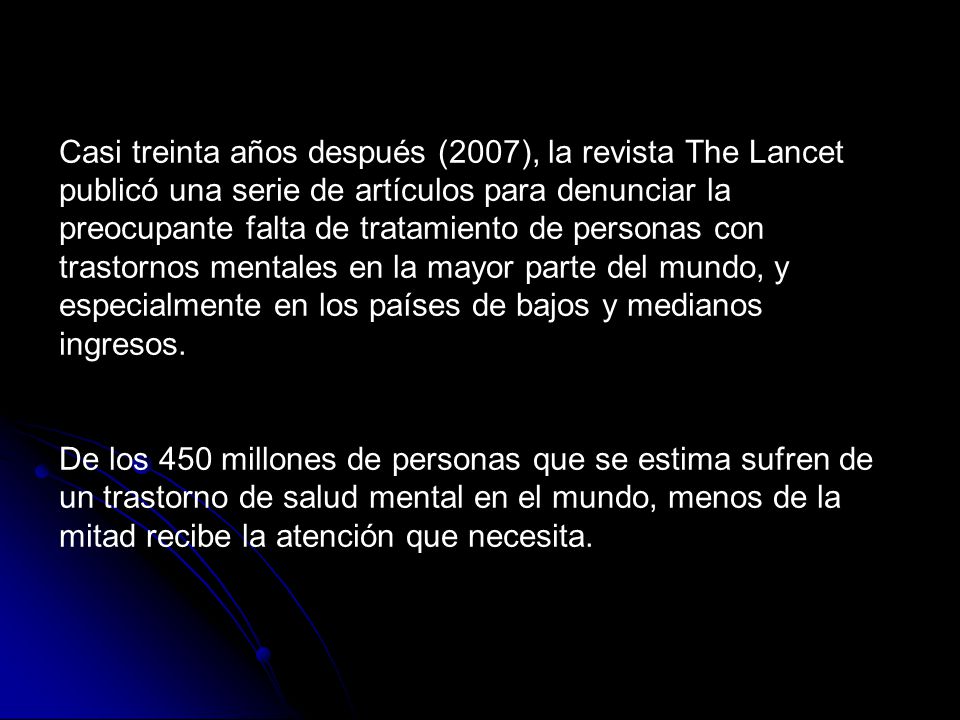 Casi treinta años después (2007), la revista The Lancet publicó una serie de artículos para denunciar la preocupante falta de tratamiento de personas con trastornos mentales en la mayor parte del mundo, y especialmente en los países de bajos y medianos ingresos.

De los 450 millones de personas que se estima sufren de un trastorno de salud mental en el mundo, menos de la mitad recibe la atención que necesita.